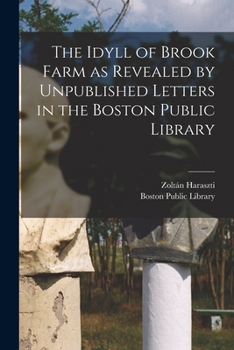 The Idyll of Brook Farm as Revealed by Unpublished Letters in the Boston Public Library

Zoltán Haraszti
Boston Public Library